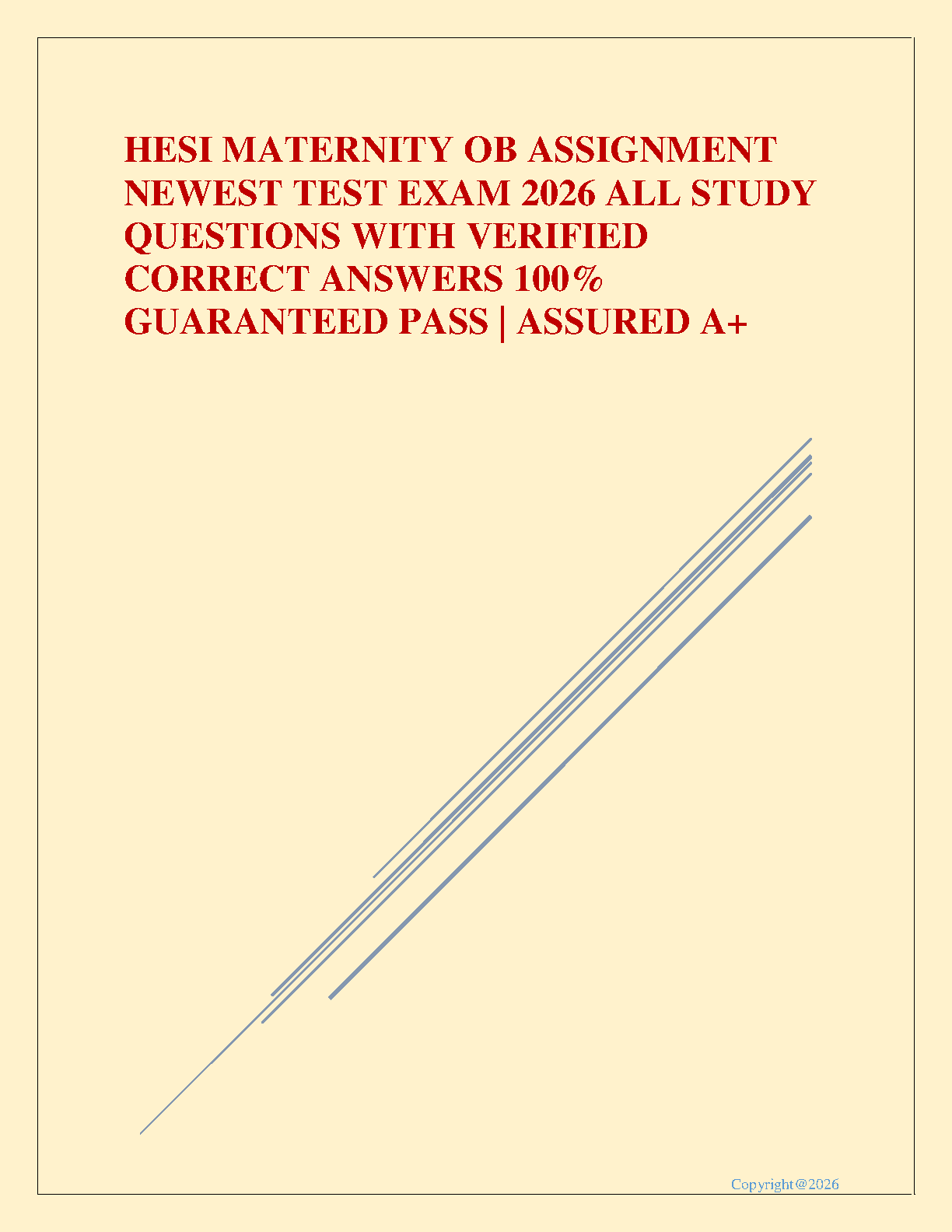 HESI MATERNITY OB ASSIGNMENT NEWEST TEST EXAM 2026 ALL STUDY QUESTIONS WITH VERIFIED CORRECT ANSWERS 100% GUARANTEED PASS | ASSURED A+

Copyright@2026